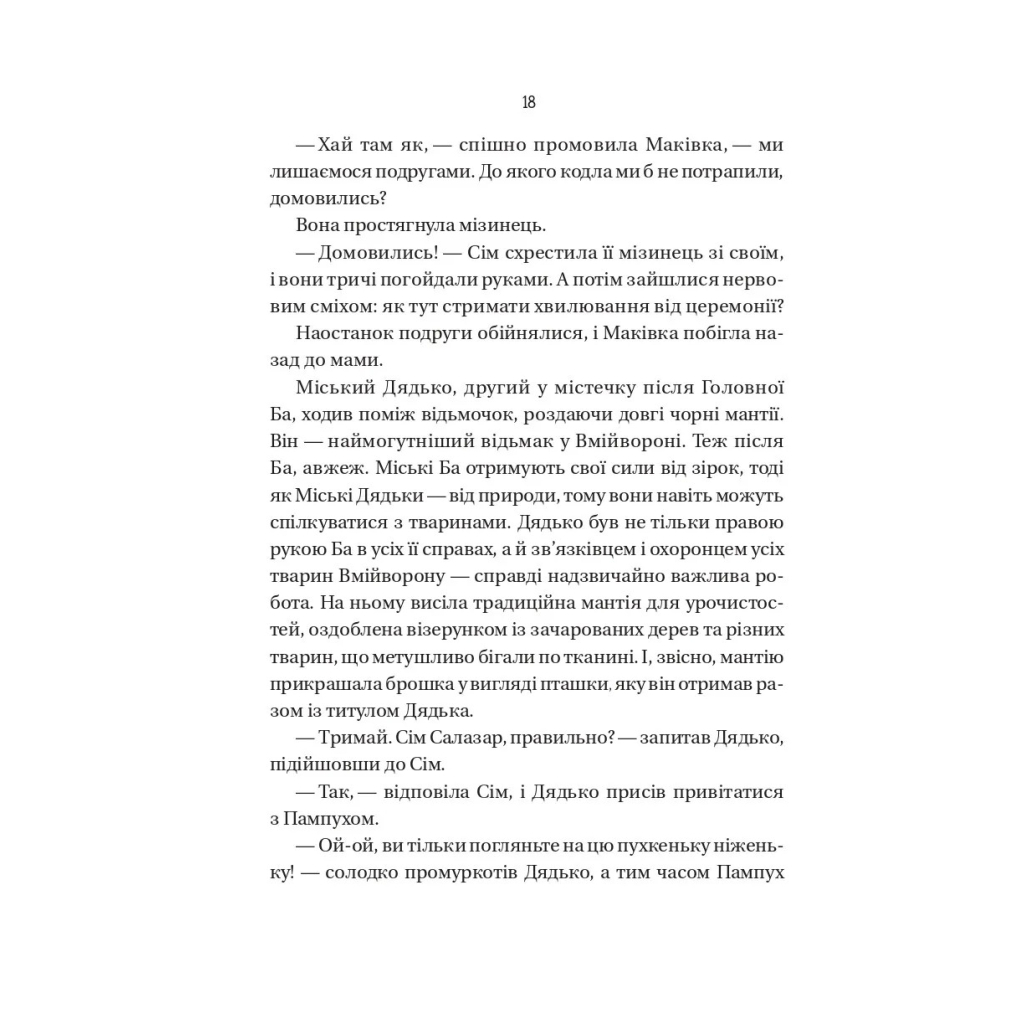 18

— Хай там як, — спішно промовила Маківка, — ми лишаємося подругами. До якого кодла ми б не потрапили, домовились?

Вона простягнула мізинець.

— Домовились! — Сім схрестила її мізинець зі своїм, і вони тричі погойдали руками. А потім зайшлися нервовим сміхом: як тут стримати хвилювання від церемонії?

Наостанок подруги обійнялися, і Маківка побігла назад до мами.

Міський Дядько, другий у містечку після Головної Ба, ходив поміж відьмочок, роздаючи довгі чорні мантії. Він — наймогутніший відьмак у Вмійвороні. Теж після Ба, авжеж. Міські Ба отримують свої сили від зірок, тоді як Міські Дядьки — від природи, тому вони навіть можуть спілкуватися з тваринами. Дядько був не тільки правою рукою Ба в усіх її справах, а й зв'язківцем і охоронцем усіх тварин Вмійворону — справді надзвичайно важлива робота. На ньому висіла традиційна мантія для урочистостей, оздоблена візерунком із зачарованих дерев та різних тварин, що метушливо бігали по тканині. І, звісно, мантію прикрашала брошка у вигляді пташки, яку він отримав разом із титулом Дядька.

— Тримай. Сім Салазар, правильно? — запитав Дядько, підійшовши до Сім.

— Так, — відповіла Сім, і Дядько присів привітатися з Пампухом.

— Ой-ой, ви тільки погляньте на цю пухкеньку ніженьку! — солодко промуркотів Дядько, а тим часом Пампух